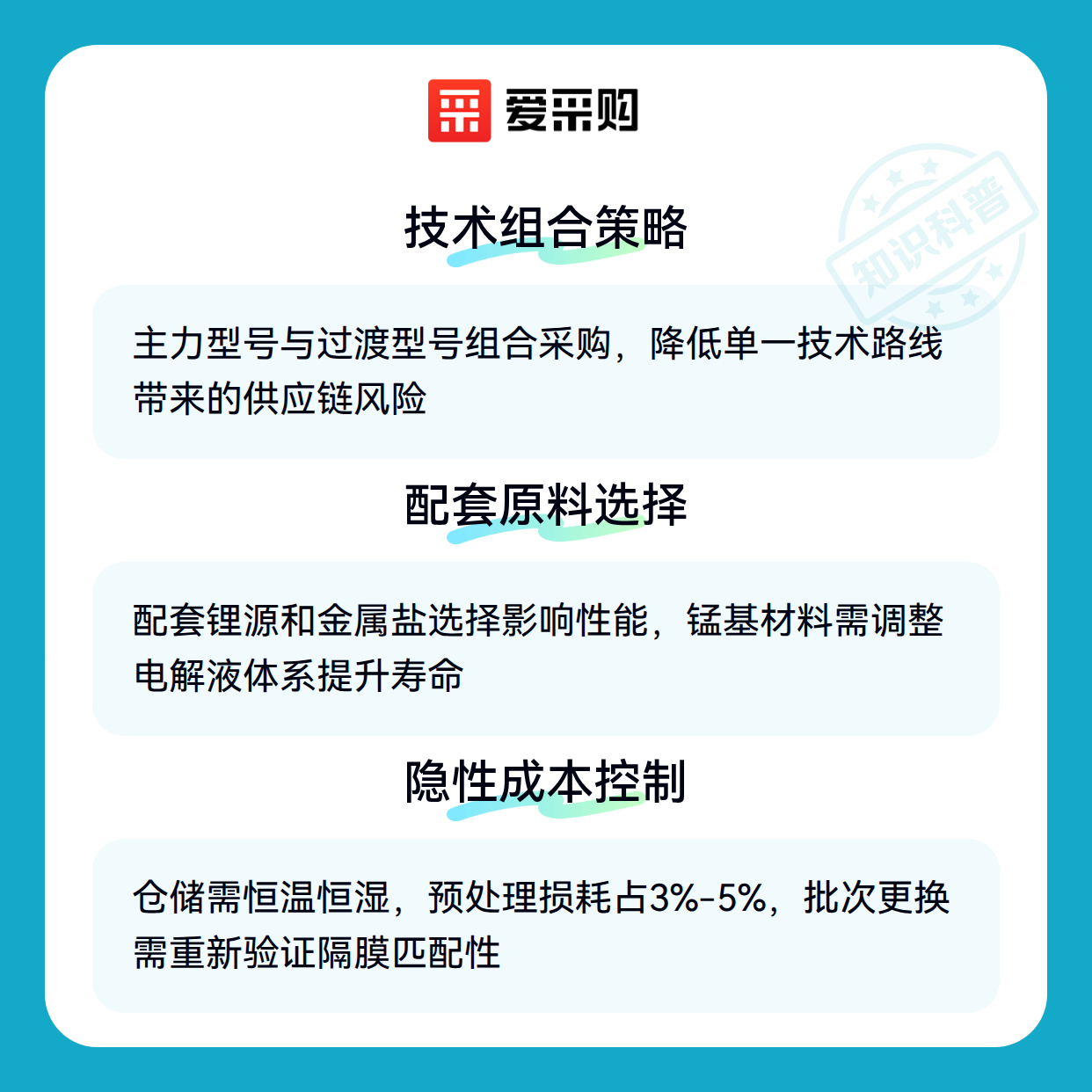 爱采购

技术组合策略

主力型号与过渡型号组合采购，降低单一技术路线带来的供应链风险

配套原料选择

配套锂源和金属盐选择影响性能，锰基材料需调整电解液体系提升寿命

隐性成本控制

仓储需恒温恒湿，预处理损耗占3%-5%，批次更换需重新验证隔膜匹配性

知识科普